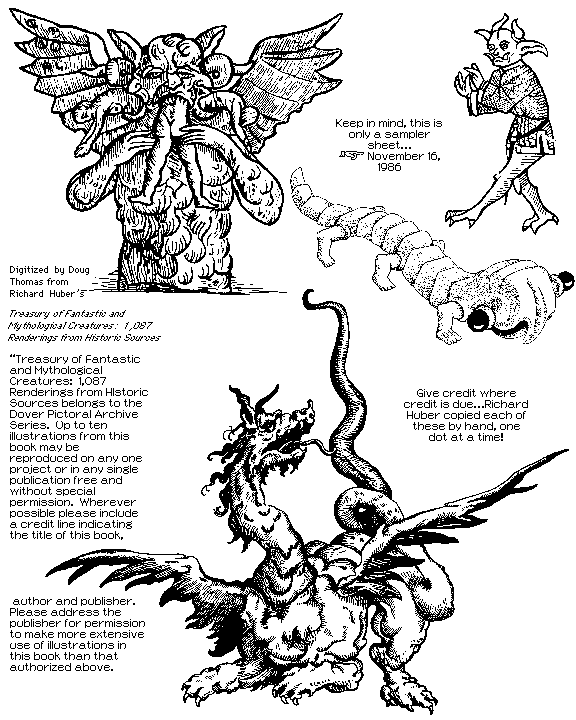 Keep in mind, this is only a sampler sheet... November 16, 1986

Digitized by Doug Thomas from Richard Huber's

Treasury of Fantastic and Mythological Creatures: 1,087 Renderings from Historic Sources

"Treasury of Fantastic and Mythological Creatures: 1,087 Renderings from Historic Sources belongs to the Dover Pictoral Archive Series. Up to ten illustrations from this book may be reproduced on any one project or in any single publication free and without special permission. Wherever possible please include a credit line indicating the title of this book,

Give credit where credit is due...Richard Huber copied each of these by hand, one dot at a time!

author and publisher. Please address the publisher for permission to make more extensive use of illustrations in this book than that authorized above.